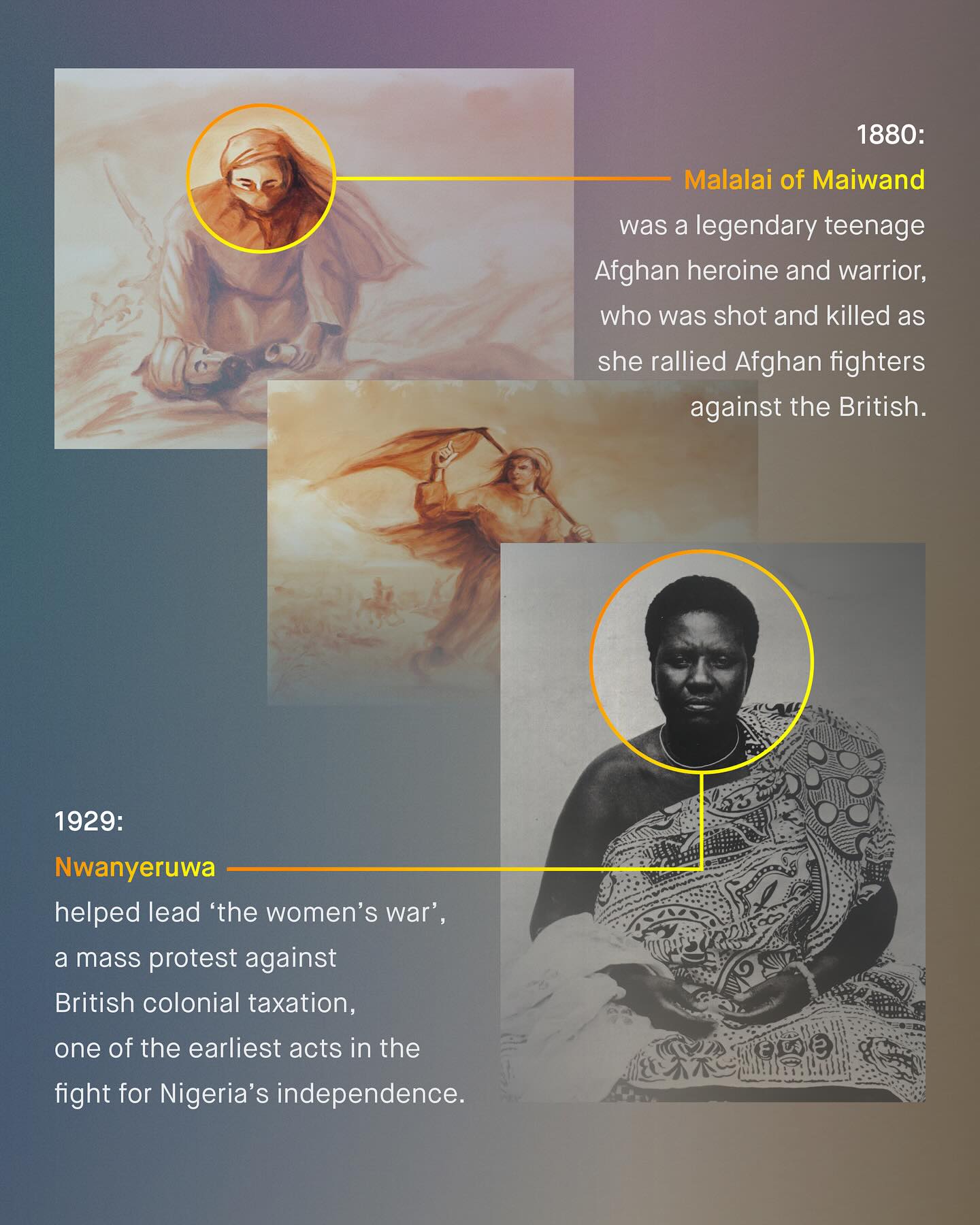 1880:
Malalai of Maiwand
was a legendary teenage Afghan heroine and warrior, who was shot and killed as she rallied Afghan fighters against the British.

1929:
Nwanyeruwa
helped lead 'the women's war', a mass protest against British colonial taxation, one of the earliest acts in the fight for Nigeria's independence.